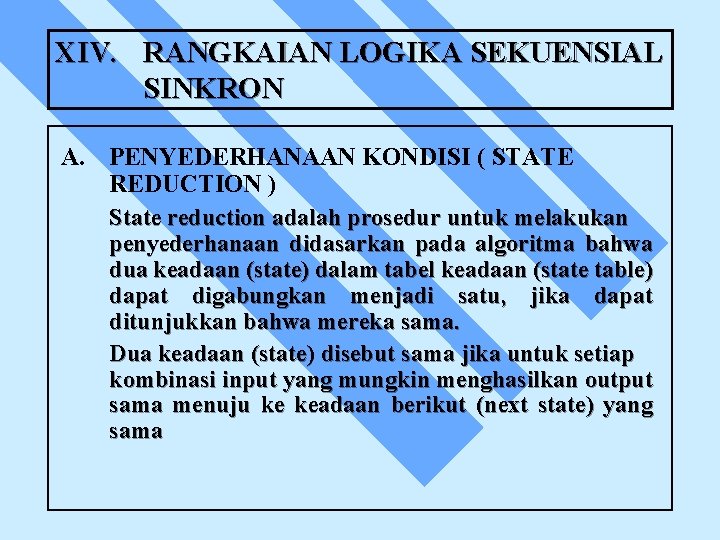 XIV. RANGKAIAN LOGIKA SEKUENSIAL SINKRON

A. PENYEDERHANAAN KONDISI ( STATE REDUCTION )

State reduction adalah prosedur untuk melakukan penyederhanaan didasarkan pada algoritma bahwa dua keadaan (state) dalam tabel keadaan (state table) dapat digabungkan menjadi satu, jika dapat ditunjukkan bahwa mereka sama.

Dua keadaan (state) disebut sama jika untuk setiap kombinasi input yang mungkin menghasilkan output sama menuju ke keadaan berikut (next state) yang sama